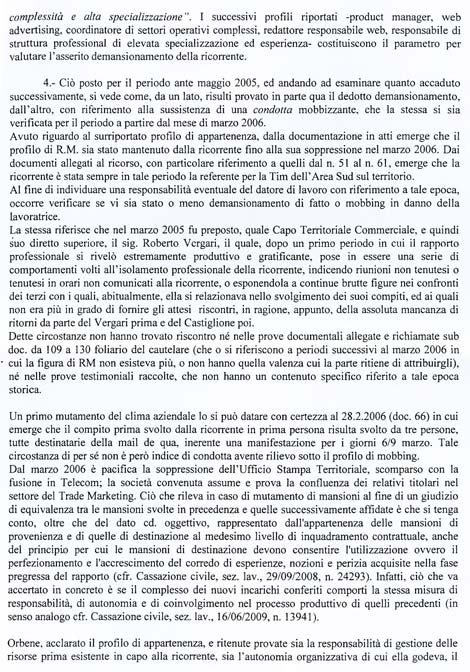 complessità e alta specializzazione". I successivi profili riportati -product manager, web advertising, coordinatore di settori operativi complessi, redattore responsabile web, responsabile di struttura professional di elevata specializzazione ed esperienza- costituiscono il parametro per valutare l'asserito demansionamento della ricorrente.

4.- Ciò posto per il periodo ante maggio 2005, ed andando ad esaminare quanto accaduto successivamente, si vede come, da un lato, risulti provato in parte qua il dedotto demansionamento, dall'altro, con riferimento alla sussistenza di una condotta mobbizzante, che la stessa si sia verificata per il periodo a partire dal mese di marzo 2006.
Avuto riguardo al surriportato profilo di appartenenza, dalla documentazione in atti emerge che il profilo di R.M. sia stato mantenuto dalla ricorrente fino alla sua soppressione nel marzo 2006. Dai documenti allegati al ricorso, con particolare riferimento a quelli dal n. 51 al n. 61, emerge che la ricorrente è stata sempre in tale periodo la referente per la Tim dell'Area Sud sul territorio.
Al fine di individuare una responsabilità eventuale del datore di lavoro con riferimento a tale epoca, occorre verificare se vi sia stato o meno demansionamento di fatto o mobbing in danno della lavoratrice.
La stessa riferisce che nel marzo 2005 fu preposto, quale Capo Territoriale Commerciale, e quindi suo diretto superiore, il sig. Roberto Vergari, il quale, dopo un primo periodo in cui il rapporto professionale si rivelò estremamente produttivo e gratificante, pose in essere una serie di comportamenti volti all'isolamento professionale della ricorrente, indicendo riunioni non tenutesi o tenutesi in orari non comunicati alla ricorrente, o esponendola a continue brutte figure nei confronti dei terzi con i quali, abitualmente, ella si relazionava nello svolgimento dei suoi compiti, ed ai quali non era più in grado di fornire gli attesi riscontri, in ragione, appunto, della assoluta mancanza di ritorni da parte del Vergari prima e del Castiglione poi.
Dette circostanze non hanno trovato riscontro né nelle prove documentali allegate e richiamate sub doc. da 109 a 130 foliario del cautelare (che o si riferiscono a periodi successivi al marzo 2006 in cui la figura di RM non esisteva più, o non hanno quella valenza cui la parte ritiene di attribuirgli), né nelle prove testimoniali raccolte, che non hanno un contenuto specifico riferito a tale epoca storica.

Un primo mutamento del clima aziendale lo si può datare con certezza al 28.2.2006 (doc. 66) in cui emerge che il compito prima svolto dalla ricorrente in prima persona risulta svolto da tre persone, tutte destinatarie della mail de qua, inerente una manifestazione per i giorni 6/9 marzo. Tale circostanza di per sé non è però indice di condotta avente rilievo sotto il profilo di mobbing.
Dal marzo 2006 è pacifica la soppressione dell'Ufficio Stampa Territoriale, scomparso con la fusione in Telecom; la società convenuta assume e prova la confluenza dei relativi titolari nel settore del Trade Marketing. Ciò che rileva in caso di mutamento di mansioni al fine di un giudizio di equivalenza tra le mansioni svolte in precedenza e quelle successivamente affidate è che si tenga conto, oltre che del dato cd. oggettivo, rappresentato dall'appartenenza delle mansioni di provenienza e di quelle di destinazione al medesimo livello di inquadramento contrattuale, anche del principio per cui le mansioni di destinazione devono consentire l'utilizzazione ovvero il perfezionamento e l'accrescimento del corredo di esperienze, nozioni e perizia acquisite nella fase pregressa del rapporto (cfr. Cassazione civile, sez. lav., 29/09/2008, n. 24293). Infatti, ciò che va accertato in concreto è se il complesso dei nuovi incarichi conferiti comporti la stessa misura di responsabilità, di autonomia e di coinvolgimento nel processo produttivo di quelli precedenti (in senso analogo cfr. Cassazione civile, sez. lav., 16/06/2009, n. 13941).

Orbene, acclarato il profilo di appartenenza, e ritenute provate sia la responsabilità di gestione delle risorse prima esistente in capo alla ricorrente, sia l'autonomia organizzativa di cui ella godeva, il